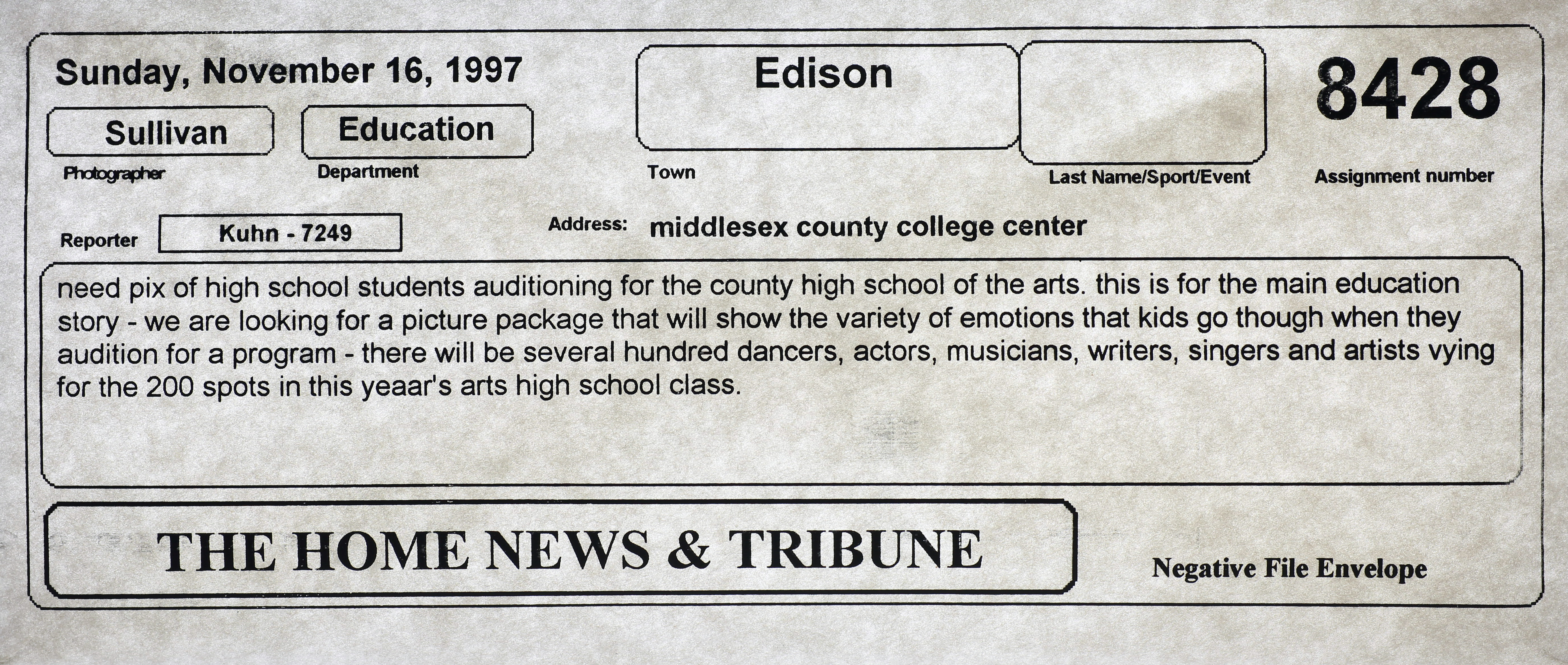 Sunday, November 16, 1997

Sullivan
Photographer

Education
Department

Edison
Town

Last Name/Sport/Event

8428
Assignment number

Reporter
Kuhn - 7249

Address: middlesex county college center

need pix of high school students auditioning for the county high school of the arts. this is for the main education story - we are looking for a picture package that will show the variety of emotions that kids go though when they audition for a program - there will be several hundred dancers, actors, musicians, writers, singers and artists vying for the 200 spots in this yeaar's arts high school class.

THE HOME NEWS & TRIBUNE

Negative File Envelope